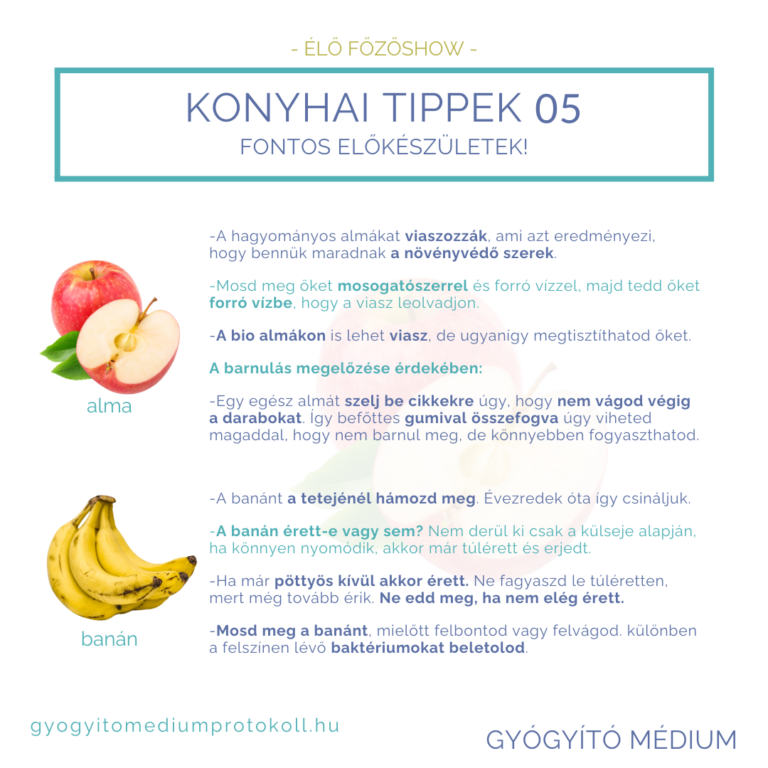 - ÉLŐ FŐZŐSHOW -

KONYHAI TIPPEK 05
FONTOS ELŐKÉSZÜLETEK!

alma

-A hagyományos almákat viaszozzák, ami azt eredményezi, hogy bennük maradnak a növényvédő szerek.

-Mosd meg őket mosogatószerrel és forró vízzel, majd tedd őket forró vízbe, hogy a viasz leolvadjon.

-A bio almákon is lehet viasz, de ugyanígy megtisztíthatod őket.

A barnulás megelőzése érdekében:

-Egy egész almát szelj be cikkekre úgy, hogy nem vágod végig a darabokat. Így befőttes gumival összefogva úgy viheted magaddal, hogy nem barnul meg, de könnyebben fogyaszthatod.

banán

-A banánt a tetejénél hámozd meg. Évezredek óta így csináljuk.

-A banán érett-e vagy sem? Nem derül ki csak a külseje alapján, ha könnyen nyomódik, akkor már túlérett és erjedt.

-Ha már pöttyös kívül akkor érett. Ne fagyaszd le túléretten, mert még tovább érik. Ne edd meg, ha nem elég érett.

-Mosd meg a banánt, mielőtt felbontod vagy felvágod. különben a felszínen lévő baktériumokat beletolod.

gyogyitomediumprotokoll.hu

GYÓGYÍTÓ MÉDIUM